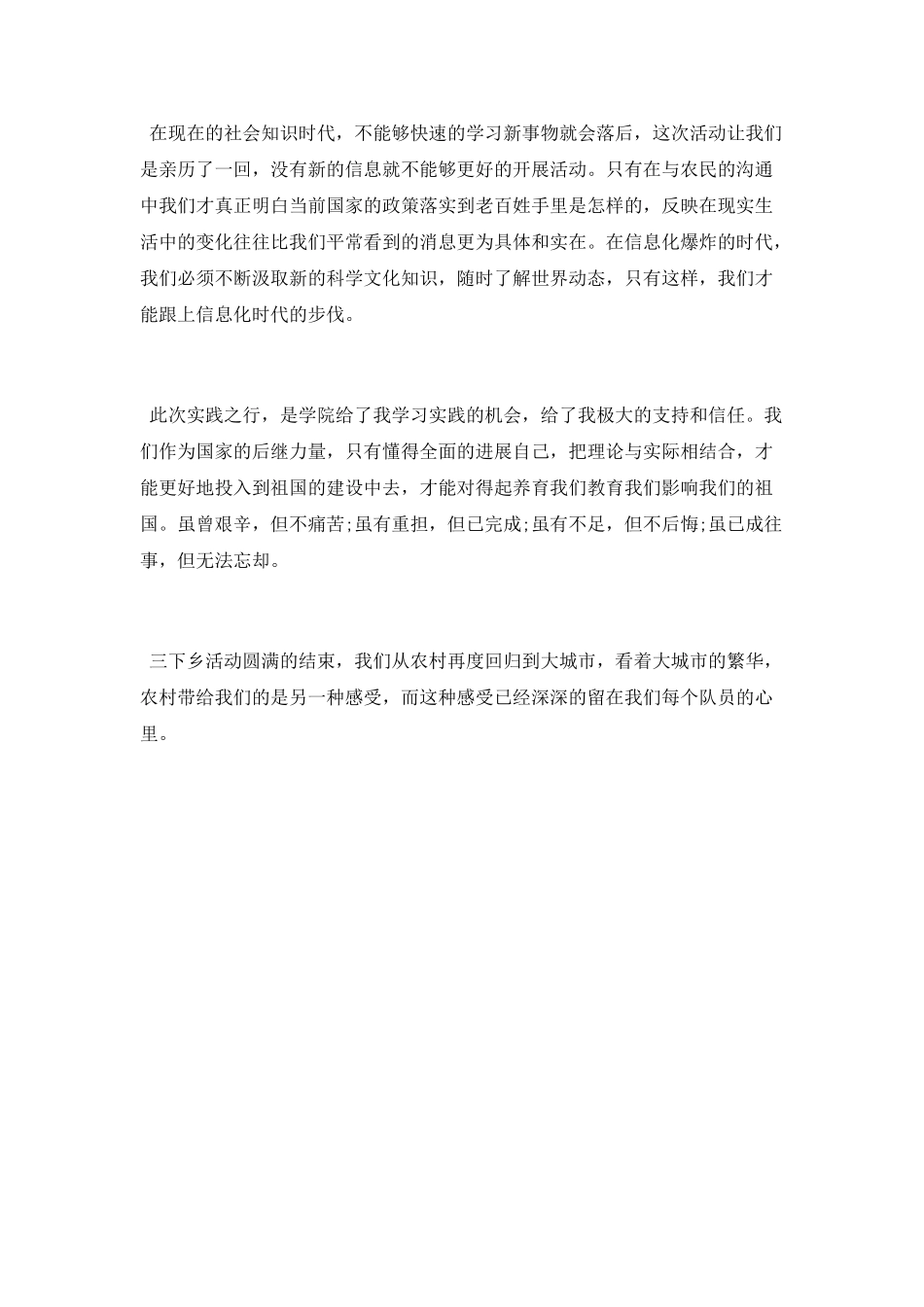 在现在的社会知识时代，不能够快速的学习新事物就会落后，这次活动让我们是亲历了一回，没有新的信息就不能够更好的开展活动。只有在与农民的沟通中我们才真正明白当前国家的政策落实到老百姓手里是怎样的，反映在现实生活中的变化往往比我们平常看到的消息更为具体和实在。在信息化爆炸的时代，我们必须不断汲取新的科学文化知识，随时了解世界动态，只有这样，我们才能跟上信息化时代的步伐。

此次实践之行，是学院给了我学习实践的机会，给了我极大的支持和信任。我们作为国家的后继力量，只有懂得全面的进展自己，把理论与实际相结合，才能更好地投入到祖国的建设中去，才能对得起养育我们教育我们影响我们的祖国。虽曾艰辛，但不痛苦;虽有重担，但已完成;虽有不足，但不后悔;虽已成往事，但无法忘却。

三下乡活动圆满的结束，我们从农村再度回归到大城市，看着大城市的繁华，农村带给我们的是另一种感受，而这种感受已经深深的留在我们每个队员的心里。